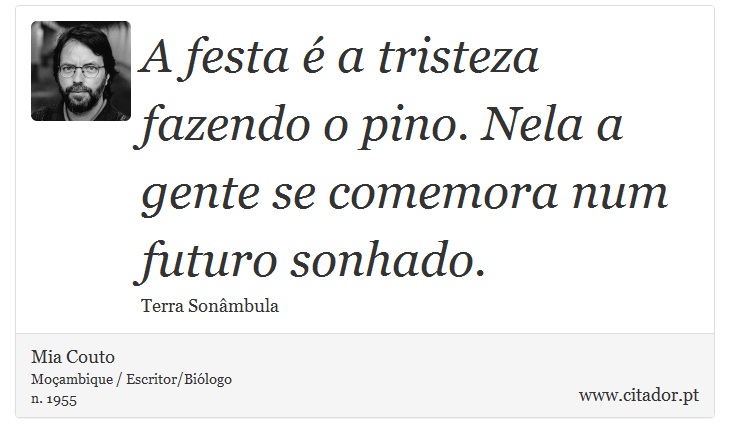 A festa é a tristeza fazendo o pino. Nela a gente se comemora num futuro sonhado.

Terra Sonâmbula

Mia Couto
Moçambique / Escritor/Biólogo
n. 1955

www.citador.pt